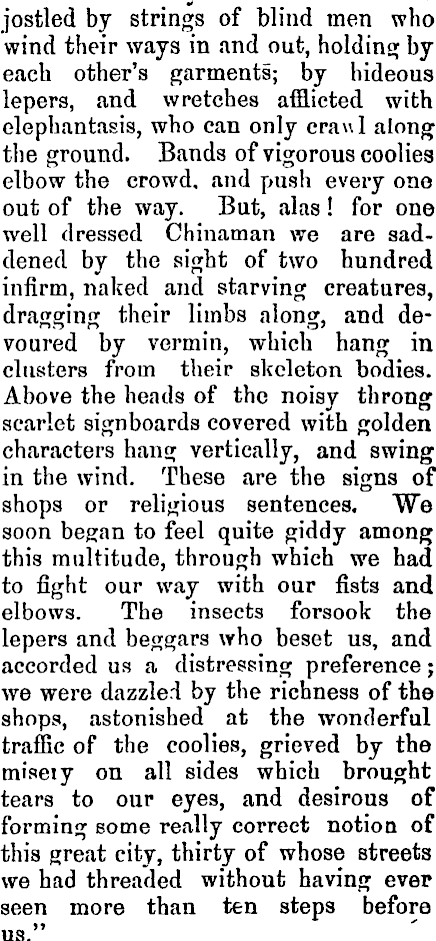 jostled by strings of blind men who wind their ways in and out, holding by each other's garments; by hideous lepers, and wretches afflicted with elephantasis, who can only crawl along the ground. Bands of vigorous coolies elbow the crowd, and push every one out of the way. But, alas! for one well dressed Chinaman we are saddened by the sight of two hundred infirm, naked and starving creatures, dragging their limbs along, and devoured by vermin, which hang in clusters from their skeleton bodies. Above the heads of the noisy throng scarlet signboards covered with golden characters hang vertically, and swing in the wind. These are the signs of shops or religious sentences. We soon began to feel quite giddy among this multitude, through which we had to fight our way with our fists and elbows. The insects forsook the lepers and beggars who beset us, and accorded us a distressing preference; we were dazzled by the richness of the shops, astonished at the wonderful traffic of the coolies, grieved by the misery on all sides which brought tears to our eyes, and desirous of forming some really correct notion of this great city, thirty of whose streets we had threaded without having ever seen more than ten steps before us."